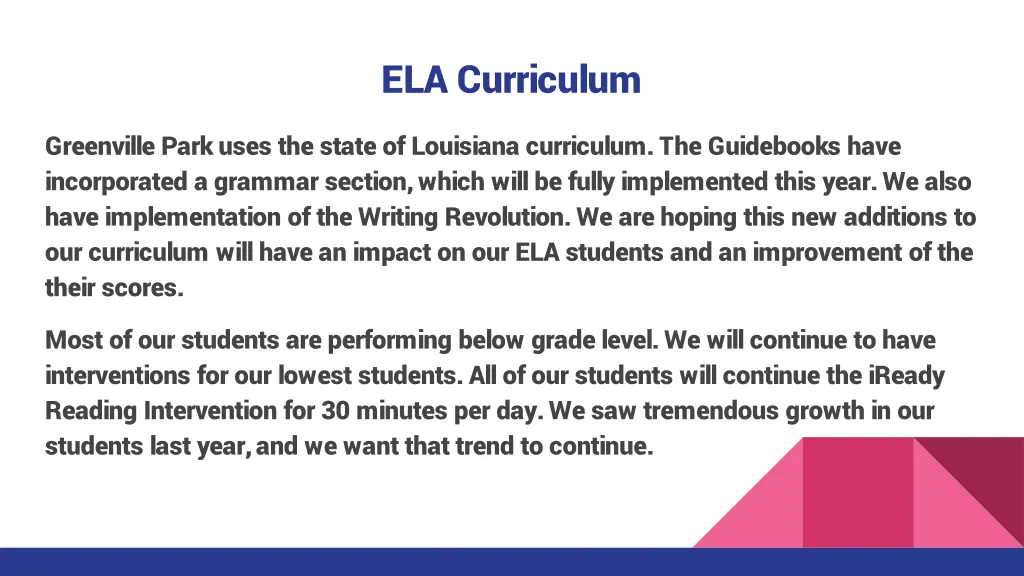 ELA Curriculum

Greenville Park uses the state of Louisiana curriculum. The Guidebooks have incorporated a grammar section, which will be fully implemented this year. We also have implementation of the Writing Revolution. We are hoping this new additions to our curriculum will have an impact on our ELA students and an improvement of the their scores.

Most of our students are performing below grade level. We will continue to have interventions for our lowest students. All of our students will continue the iReady Reading Intervention for 30 minutes per day. We saw tremendous growth in our students last year, and we want that trend to continue.